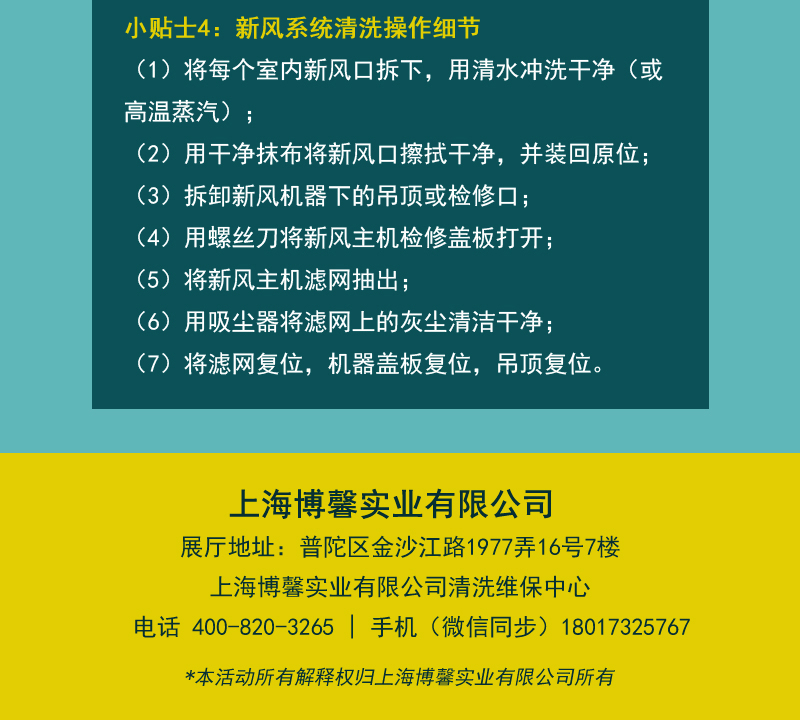 小贴士4：新风系统清洗操作细节

（1）将每个室内新风口拆下，用清水冲洗干净（或高温蒸汽）；

（2）用干净抹布将新风口擦拭干净，并装回原位；

（3）拆卸新风机器下的吊顶或检修口；

（4）用螺丝刀将新风主机检修盖板打开；

（5）将新风主机滤网抽出；

（6）用吸尘器将滤网上的灰尘清洁干净；

（7）将滤网复位，机器盖板复位，吊顶复位。

上海博馨实业有限公司

展厅地址：普陀区金沙江路1977弄16号7楼

上海博馨实业有限公司清洗维保中心

电话 400-820-3265 | 手机（微信同步）18017325767

*本活动所有解释权归上海博馨实业有限公司所有